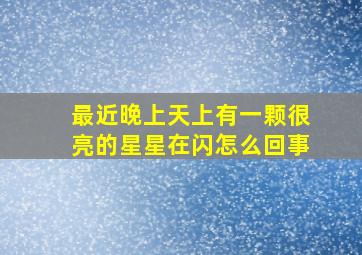 最近晚上天上有一颗很亮的星星在闪怎么回事